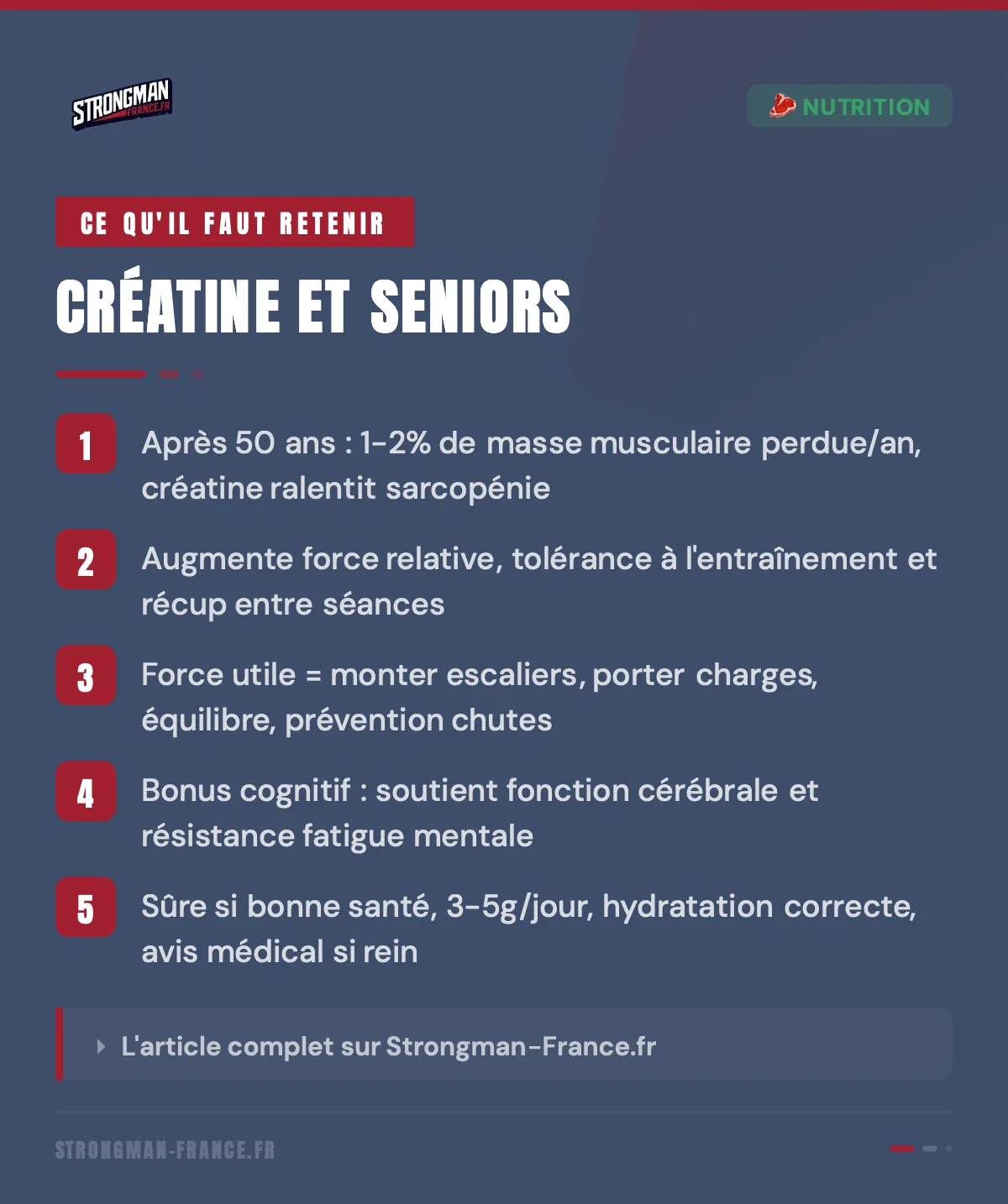 STRONGMAN FRANCE.FR

NUTRITION

CE QU'IL FAUT RETENIR

CRÉATINE ET SENIORS

1 Après 50 ans : 1-2% de masse musculaire perdue/an, créatine ralentit sarcopénie

2 Augmente force relative, tolérance à l'entraînement et récup entre séances

3 Force utile = monter escaliers, porter charges, équilibre, prévention chutes

4 Bonus cognitif : soutient fonction cérébrale et résistance fatigue mentale

5 Sûre si bonne santé, 3-5g/jour, hydratation correcte, avis médical si rein

L'article complet sur Strongman-France.fr

STRONGMAN-FRANCE.FR